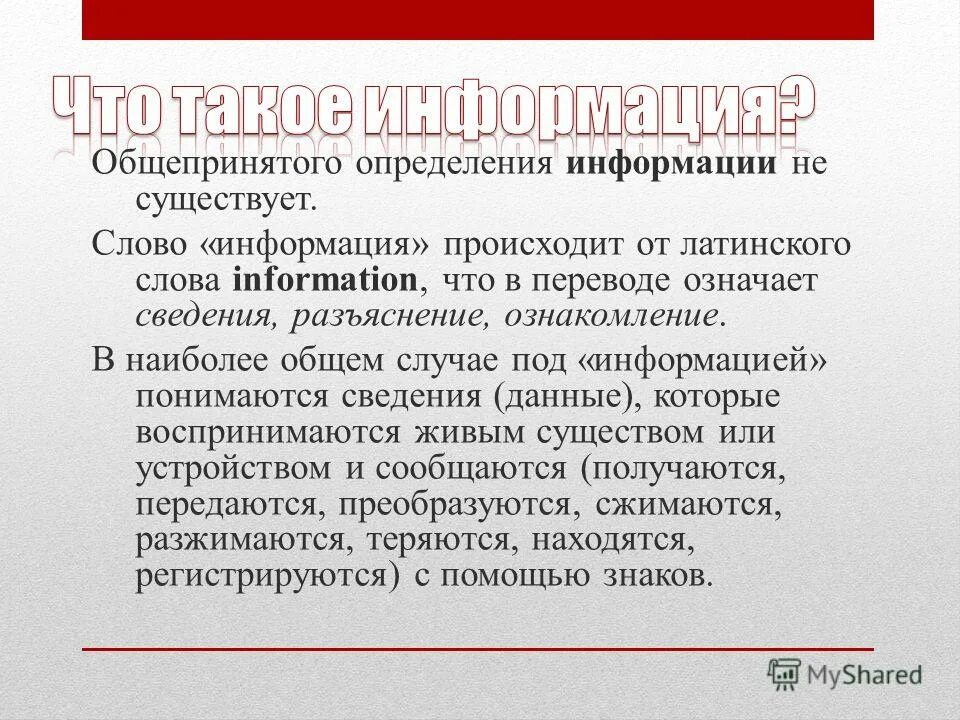 Что такое информация?

Общепринятого определения информации не существует.

Слово «информация» происходит от латинского слова information, что в переводе означает сведения, разъяснение, ознакомление.

В наиболее общем случае под «информацией» понимаются сведения (данные), которые воспринимаются живым существом или устройством и сообщаются (получаются, передаются, преобразуются, сжимаются, разжимаются, теряются, находятся, регистрируются) с помощью знаков.

MyShared